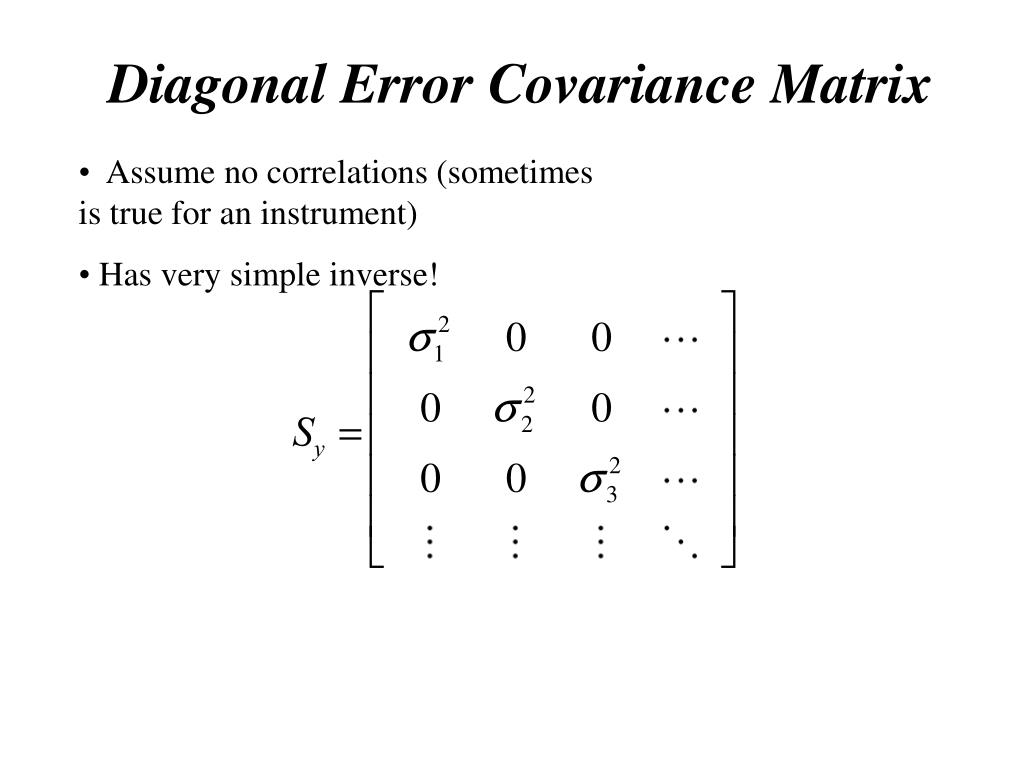 Diagonal Error Covariance Matrix

• Assume no correlations (sometimes is true for an instrument)

• Has very simple inverse!

$S_y = \begin{bmatrix} \sigma_1^2 & 0 & 0 & \cdots \\ 0 & \sigma_2^2 & 0 & \cdots \\ 0 & 0 & \sigma_3^2 & \cdots \\ \vdots & \vdots & \vdots & \ddots \end{bmatrix}$